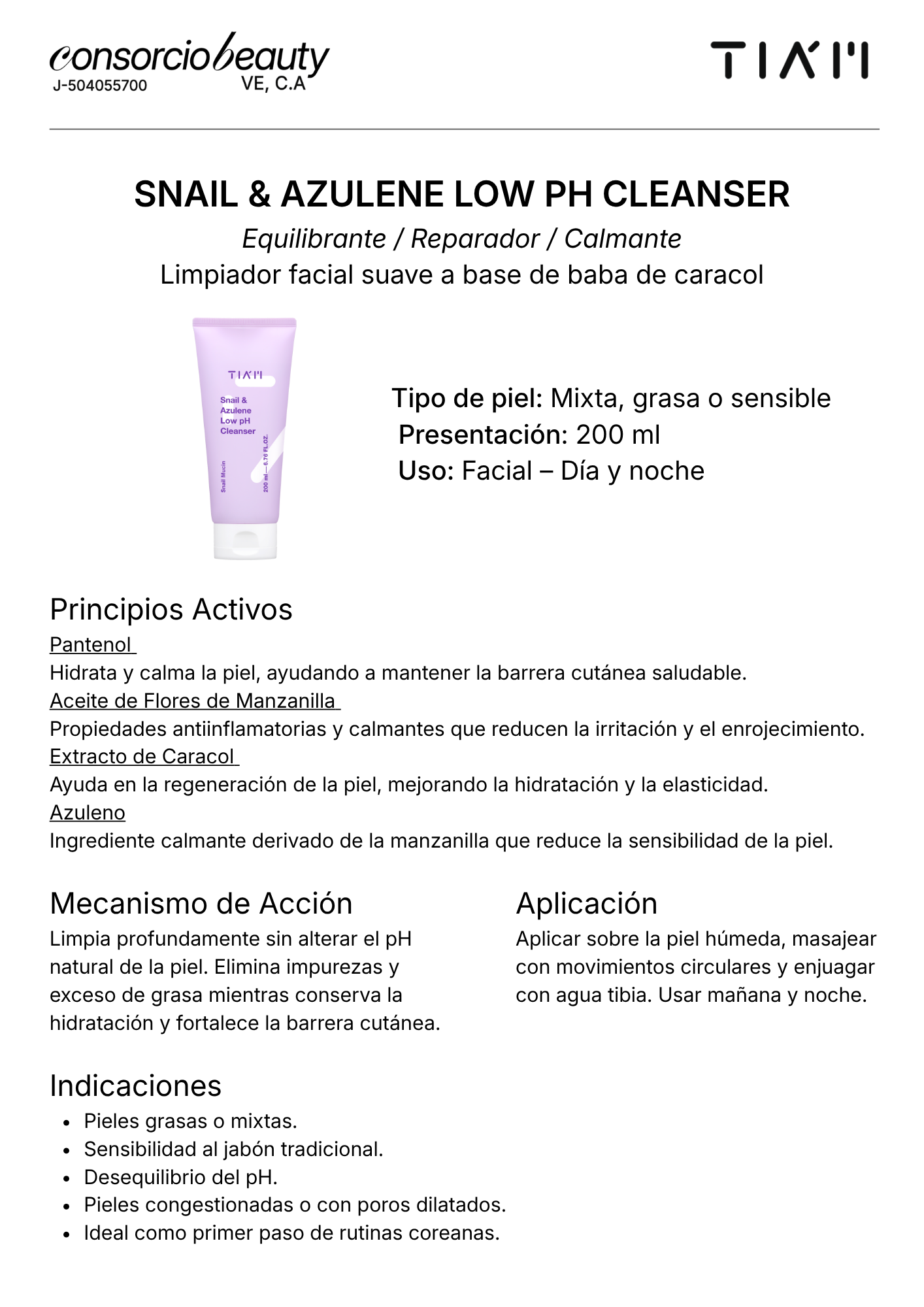 consorciobeauty
J-504055700 VE, C.A

TIA'M

SNAIL & AZULENE LOW PH CLEANSER

Equilibrante / Reparador / Calmante

Limpiador facial suave a base de baba de caracol

TIA'M
Snail & Azulene Low pH Cleanser
Snail Mucin
200 ml — 6.76 FL.OZ.

Tipo de piel: Mixta, grasa o sensible
Presentación: 200 ml
Uso: Facial – Día y noche

Principios Activos

Pantenol
Hidrata y calma la piel, ayudando a mantener la barrera cutánea saludable.
Aceite de Flores de Manzanilla
Propiedades antiinflamatorias y calmantes que reducen la irritación y el enrojecimiento.
Extracto de Caracol
Ayuda en la regeneración de la piel, mejorando la hidratación y la elasticidad.
Azuleno
Ingrediente calmante derivado de la manzanilla que reduce la sensibilidad de la piel.

Mecanismo de Acción

Limpia profundamente sin alterar el pH natural de la piel. Elimina impurezas y exceso de grasa mientras conserva la hidratación y fortalece la barrera cutánea.

Aplicación

Aplicar sobre la piel húmeda, masajear con movimientos circulares y enjuagar con agua tibia. Usar mañana y noche.

Indicaciones

• Pieles grasas o mixtas.
• Sensibilidad al jabón tradicional.
• Desequilibrio del pH.
• Pieles congestionadas o con poros dilatados.
• Ideal como primer paso de rutinas coreanas.